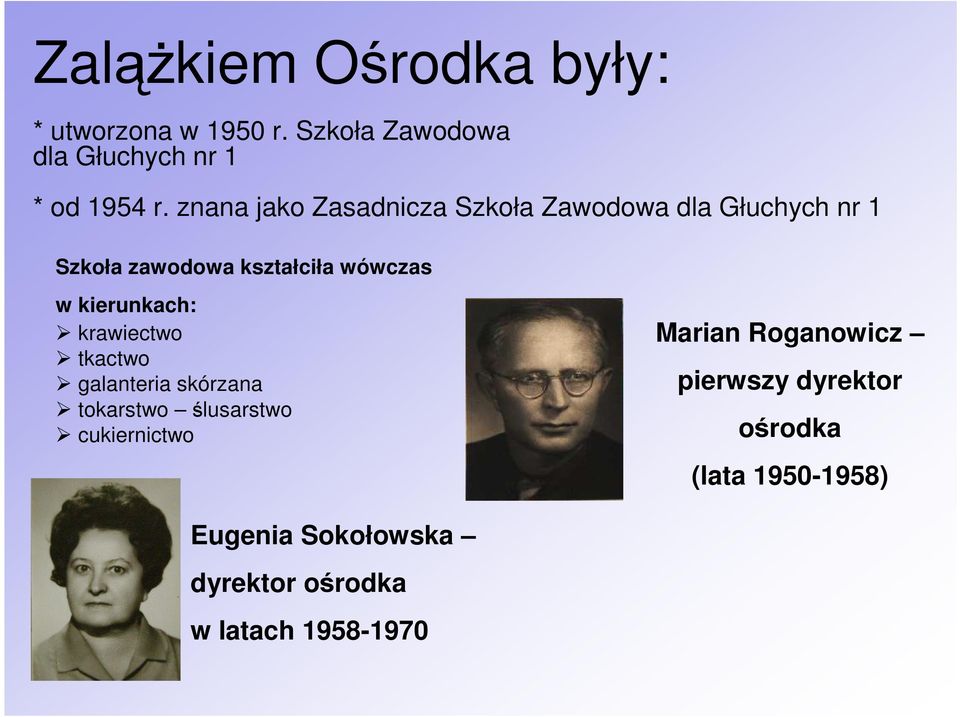 Zalążkiem Ośrodka były:

* utworzona w 1950 r. Szkoła Zawodowa dla Głuchych nr 1

* od 1954 r. znana jako Zasadnicza Szkoła Zawodowa dla Głuchych nr 1

Szkoła zawodowa kształciła wówczas w kierunkach:
➢ krawiectwo
➢ tkactwo
➢ galanteria skórzana
➢ tokarstwo – ślusarstwo
➢ cukiernictwo

Marian Roganowicz – pierwszy dyrektor ośrodka (lata 1950-1958)

Eugenia Sokołowska – dyrektor ośrodka w latach 1958-1970